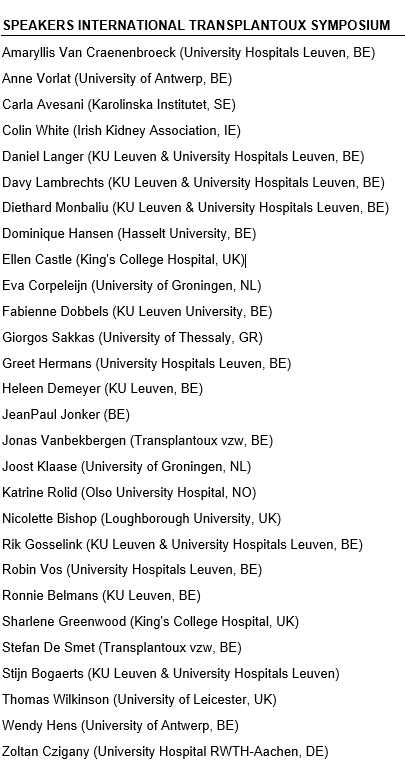 SPEAKERS INTERNATIONAL TRANSPLANTOUX SYMPOSIUM

Amaryllis Van Craenenbroeck (University Hospitals Leuven, BE)

Anne Vorlat (University of Antwerp, BE)

Carla Avesani (Karolinska Institutet, SE)

Colin White (Irish Kidney Association, IE)

Daniel Langer (KU Leuven & University Hospitals Leuven, BE)

Davy Lambrechts (KU Leuven & University Hospitals Leuven, BE)

Diethard Monbaliu (KU Leuven & University Hospitals Leuven, BE)

Dominique Hansen (Hasselt University, BE)

Ellen Castle (King's College Hospital, UK)

Eva Corpeleijn (University of Groningen, NL)

Fabienne Dobbels (KU Leuven University, BE)

Giorgos Sakkas (University of Thessaly, GR)

Greet Hermans (University Hospitals Leuven, BE)

Heleen Demeyer (KU Leuven, BE)

JeanPaul Jonker (BE)

Jonas Vanbekbergen (Transplantoux vzw, BE)

Joost Klaase (University of Groningen, NL)

Katrine Rolid (Olso University Hospital, NO)

Nicolette Bishop (Loughborough University, UK)

Rik Gosselink (KU Leuven & University Hospitals Leuven, BE)

Robin Vos (University Hospitals Leuven, BE)

Ronnie Belmans (KU Leuven, BE)

Sharlene Greenwood (King's College Hospital, UK)

Stefan De Smet (Transplantoux vzw, BE)

Stijn Bogaerts (KU Leuven & University Hospitals Leuven)

Thomas Wilkinson (University of Leicester, UK)

Wendy Hens (University of Antwerp, BE)

Zoltan Czigany (University Hospital RWTH-Aachen, DE)